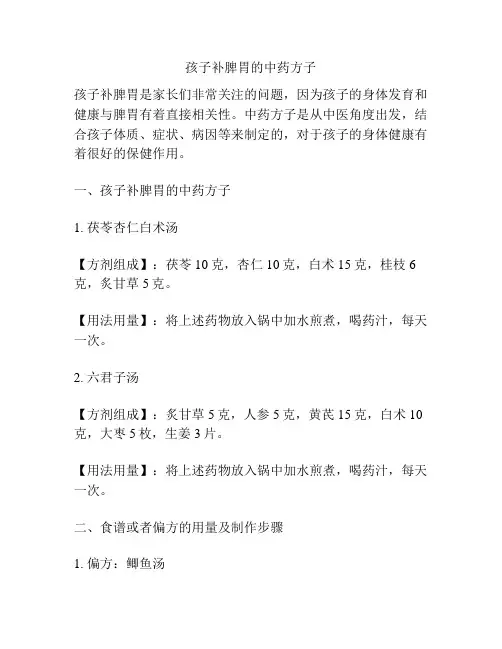 孩子补脾胃的中药方子

孩子补脾胃是家长们非常关注的问题，因为孩子的身体发育和健康与脾胃有着直接相关性。中药方子是从中医角度出发，结合孩子体质、症状、病因等来制定的，对于孩子的身体健康有着很好的保健作用。

一、孩子补脾胃的中药方子

1. 茯苓杏仁白术汤

【方剂组成】：茯苓 10 克，杏仁 10 克，白术 15 克，桂枝 6 克，炙甘草 5 克。

【用法用量】：将上述药物放入锅中加水煎煮，喝药汁，每天一次。

2. 六君子汤

【方剂组成】：炙甘草 5 克，人参 5 克，黄芪 15 克，白术 10 克，大枣 5 枚，生姜 3 片。

【用法用量】：将上述药物放入锅中加水煎煮，喝药汁，每天一次。

二、食谱或者偏方的用量及制作步骤

1. 偏方：鲫鱼汤